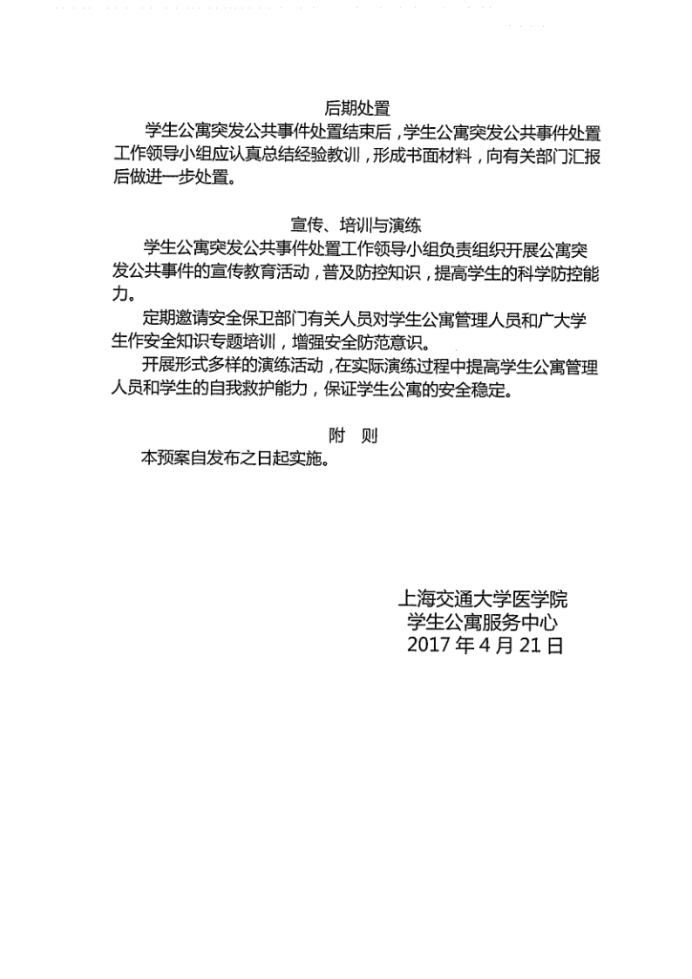 后期处置

学生公寓突发公共事件处置结束后，学生公寓突发公共事件处置工作领导小组应认真总结经验教训，形成书面材料，向有关部门汇报后做进一步处置。

宣传、培训与演练

学生公寓突发公共事件处置工作领导小组负责组织开展公寓突发公共事件的宣传教育活动，普及防控知识，提高学生的科学防控能力。

定期邀请安全保卫部门有关人员对学生公寓管理人员和广大学生作安全知识专题培训，增强安全防范意识。

开展形式多样的演练活动，在实际演练过程中提高学生公寓管理人员和学生的自我救护能力，保证学生公寓的安全稳定。

附　则

本预案自发布之日起实施。

上海交通大学医学院
学生公寓服务中心
2017 年 4 月 21 日